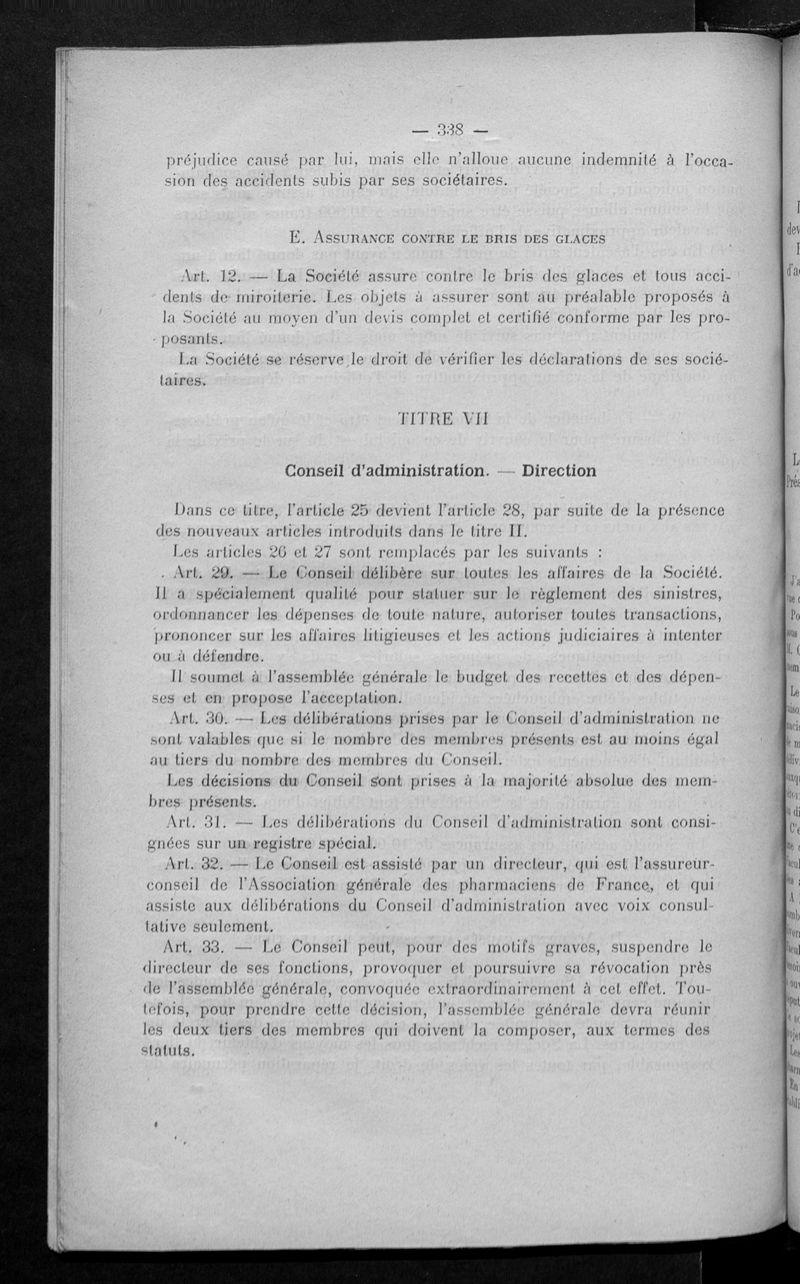 — 338 —

préjudice causé par lui, mais elle n'alloue aucune indemnité à l'occasion des accidents subis par ses sociétaires.

E. Assurance contre le bris des glaces

Art. 12. — La Société assure contre le bris des glaces et tous accidents de miroiterie. Les objets à assurer sont au préalable proposés à la Société au moyen d'un devis complet et certifié conforme par les proposants.

La Société se réserve le droit de vérifier les déclarations de ses sociétaires.

TITRE VII

Conseil d'administration. — Direction

Dans ce titre, l'article 25 devient l'article 28, par suite de la présence des nouveaux articles introduits dans le titre II.

Les articles 26 et 27 sont remplacés par les suivants :

Art. 29. — Le Conseil délibère sur toutes les affaires de la Société. Il a spécialement qualité pour statuer sur le règlement des sinistres, ordonnancer les dépenses de toute nature, autoriser toutes transactions, prononcer sur les affaires litigieuses et les actions judiciaires à intenter ou à défendre.

Il soumet à l'assemblée générale le budget des recettes et des dépenses et en propose l'acceptation.

Art. 30. — Les délibérations prises par le Conseil d'administration ne sont valables que si le nombre des membres présents est au moins égal au tiers du nombre des membres du Conseil.

Les décisions du Conseil sont prises à la majorité absolue des membres présents.

Art. 31. — Les délibérations du Conseil d'administration sont consignées sur un registre spécial.

Art. 32. — Le Conseil est assisté par un directeur, qui est l'assureur-conseil de l'Association générale des pharmaciens de France, et qui assiste aux délibérations du Conseil d'administration avec voix consultative seulement.

Art. 33. — Le Conseil peut, pour des motifs graves, suspendre le directeur de ses fonctions, provoquer et poursuivre sa révocation près de l'assemblée générale, convoquée extraordinairement à cet effet. Toutefois, pour prendre cette décision, l'assemblée générale devra réunir les deux tiers des membres qui doivent la composer, aux termes des statuts.